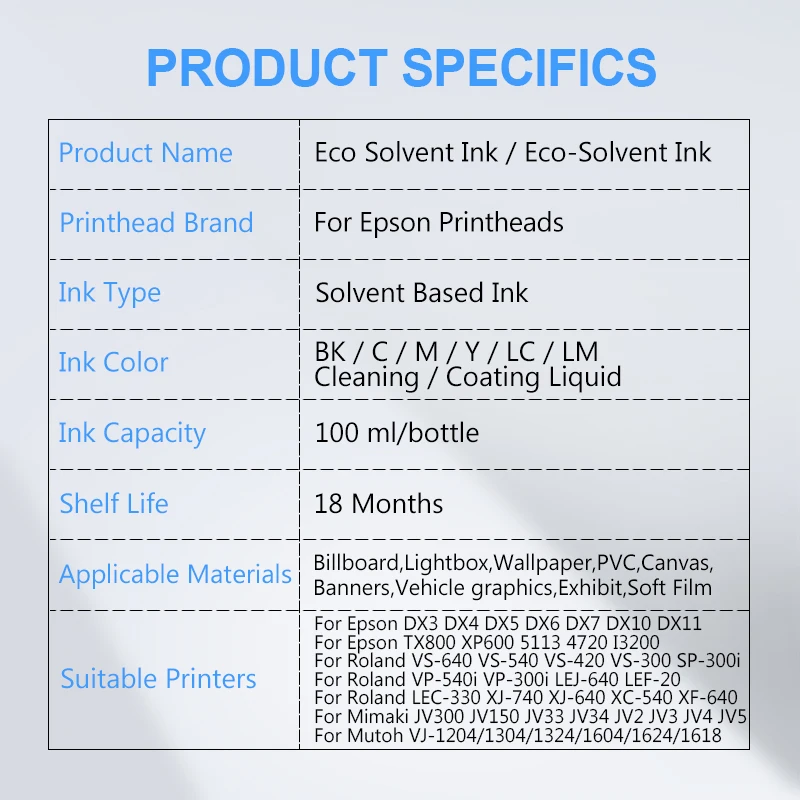 PRODUCT SPECIFICS

| Product Name | Eco Solvent Ink / Eco-Solvent Ink |
|---|---|
| Printhead Brand | For Epson Printheads |
| Ink Type | Solvent Based Ink |
| Ink Color | BK / C / M / Y / LC / LM Cleaning / Coating Liquid |
| Ink Capacity | 100 ml/bottle |
| Shelf Life | 18 Months |
| Applicable Materials | Billboard,Lightbox,Wallpaper,PVC,Canvas, Banners,Vehicle graphics,Exhibit,Soft Film |
| Suitable Printers | For Epson DX3 DX4 DX5 DX6 DX7 DX10 DX11 For Epson TX800 XP600 5113 4720 I3200 For Roland VS-640 VS-540 VS-420 VS-300 SP-300i For Roland VP-540i VP-300i LEJ-640 LEF-20 For Roland LEC-330 XJ-740 XJ-640 XC-540 XF-640 For Mimaki JV300 JV150 JV33 JV34 JV2 JV3 JV4 JV5 For Mutoh VJ-1204/1304/1324/1604/1624/1618 |